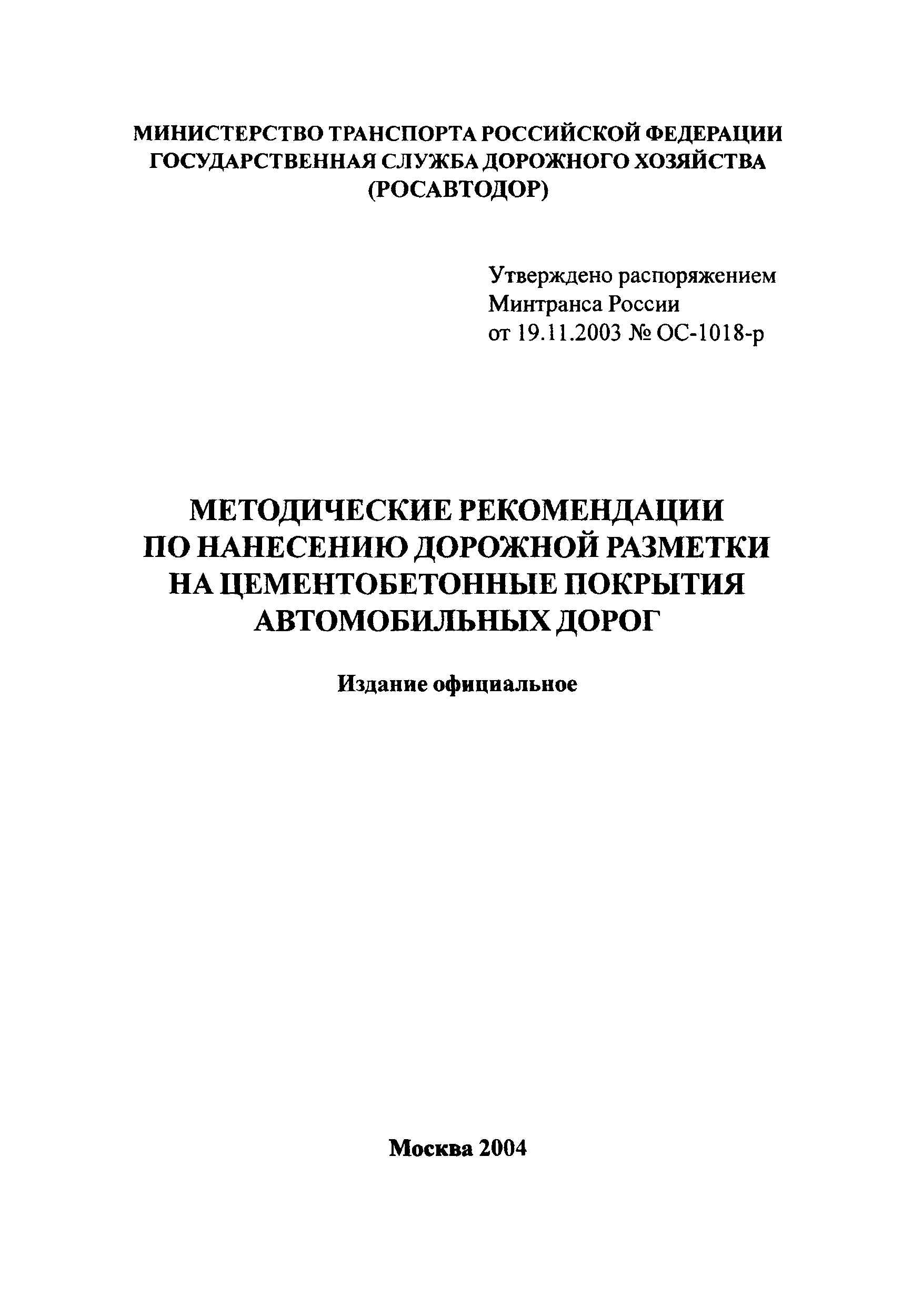 МИНИСТЕРСТВО ТРАНСПОРТА РОССИЙСКОЙ ФЕДЕРАЦИИ
ГОСУДАРСТВЕННАЯ СЛУЖБА ДОРОЖНОГО ХОЗЯЙСТВА
(РОСАВТОДОР)

Утверждено распоряжением
Минтранса России
от 19.11.2003 № ОС-1018-р

МЕТОДИЧЕСКИЕ РЕКОМЕНДАЦИИ
ПО НАНЕСЕНИЮ ДОРОЖНОЙ РАЗМЕТКИ
НА ЦЕМЕНТОБЕТОННЫЕ ПОКРЫТИЯ
АВТОМОБИЛЬНЫХ ДОРОГ

Издание официальное

Москва 2004